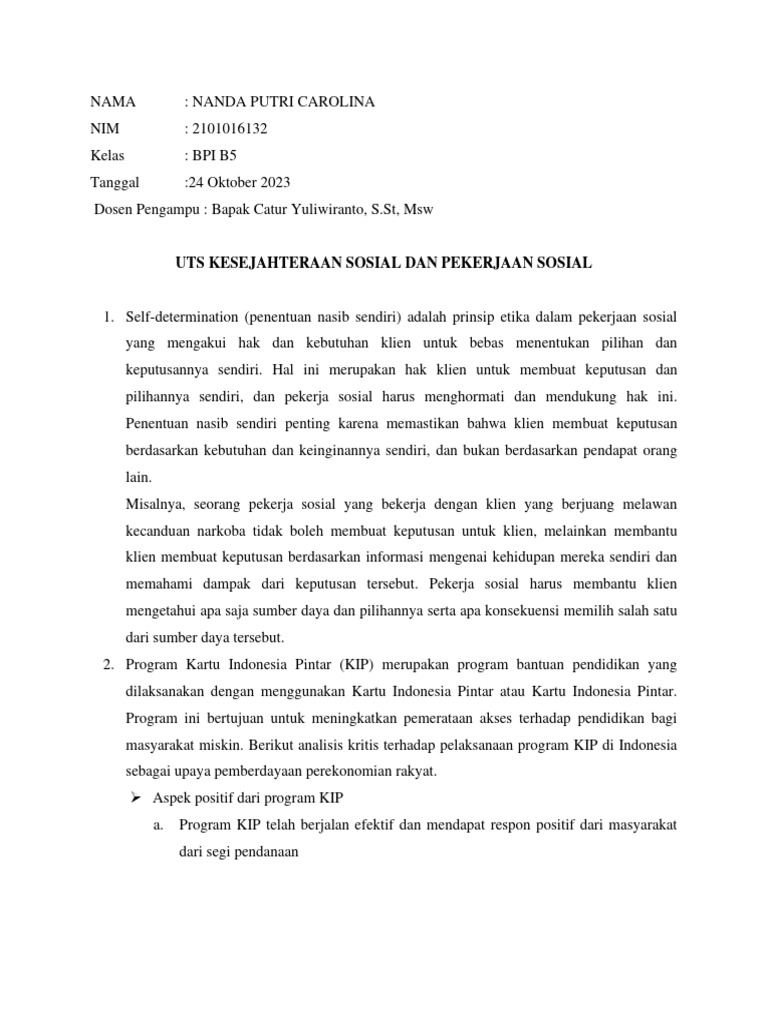 NAMA : NANDA PUTRI CAROLINA
NIM : 2101016132
Kelas : BPI B5
Tanggal :24 Oktober 2023
Dosen Pengampu : Bapak Catur Yuliwiranto, S.St, Msw

UTS KESEJAHTERAAN SOSIAL DAN PEKERJAAN SOSIAL

1. Self-determination (penentuan nasib sendiri) adalah prinsip etika dalam pekerjaan sosial yang mengakui hak dan kebutuhan klien untuk bebas menentukan pilihan dan keputusannya sendiri. Hal ini merupakan hak klien untuk membuat keputusan dan pilihannya sendiri, dan pekerja sosial harus menghormati dan mendukung hak ini. Penentuan nasib sendiri penting karena memastikan bahwa klien membuat keputusan berdasarkan kebutuhan dan keinginannya sendiri, dan bukan berdasarkan pendapat orang lain.
Misalnya, seorang pekerja sosial yang bekerja dengan klien yang berjuang melawan kecanduan narkoba tidak boleh membuat keputusan untuk klien, melainkan membantu klien membuat keputusan berdasarkan informasi mengenai kehidupan mereka sendiri dan memahami dampak dari keputusan tersebut. Pekerja sosial harus membantu klien mengetahui apa saja sumber daya dan pilihannya serta apa konsekuensi memilih salah satu dari sumber daya tersebut.
2. Program Kartu Indonesia Pintar (KIP) merupakan program bantuan pendidikan yang dilaksanakan dengan menggunakan Kartu Indonesia Pintar atau Kartu Indonesia Pintar. Program ini bertujuan untuk meningkatkan pemerataan akses terhadap pendidikan bagi masyarakat miskin. Berikut analisis kritis terhadap pelaksanaan program KIP di Indonesia sebagai upaya pemberdayaan perekonomian rakyat.
➢ Aspek positif dari program KIP
a. Program KIP telah berjalan efektif dan mendapat respon positif dari masyarakat dari segi pendanaan